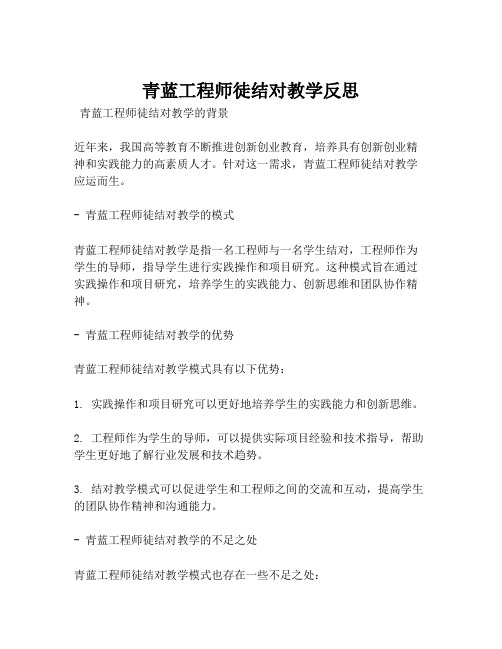 青蓝工程师徒结对教学反思

青蓝工程师徒结对教学的背景

近年来，我国高等教育不断推进创新创业教育，培养具有创新创业精神和实践能力的高素质人才。针对这一需求，青蓝工程师徒结对教学应运而生。

- 青蓝工程师徒结对教学的模式

青蓝工程师徒结对教学是指一名工程师与一名学生结对，工程师作为学生的导师，指导学生进行实践操作和项目研究。这种模式旨在通过实践操作和项目研究，培养学生的实践能力、创新思维和团队协作精神。

- 青蓝工程师徒结对教学的优势

青蓝工程师徒结对教学模式具有以下优势：

1. 实践操作和项目研究可以更好地培养学生的实践能力和创新思维。

2. 工程师作为学生的导师，可以提供实际项目经验和技术指导，帮助学生更好地了解行业发展和技术趋势。

3. 结对教学模式可以促进学生和工程师之间的交流和互动，提高学生的团队协作精神和沟通能力。

- 青蓝工程师徒结对教学的不足之处

青蓝工程师徒结对教学模式也存在一些不足之处：